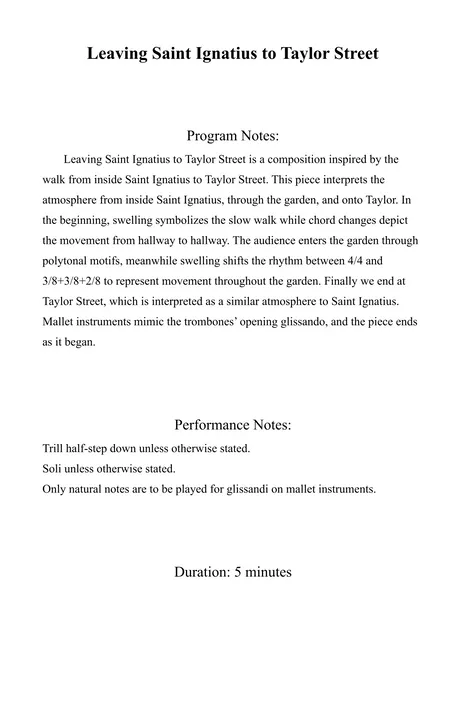 Leaving Saint Ignatius to Taylor Street

Program Notes:

Leaving Saint Ignatius to Taylor Street is a composition inspired by the walk from inside Saint Ignatius to Taylor Street. This piece interprets the atmosphere from inside Saint Ignatius, through the garden, and onto Taylor. In the beginning, swelling symbolizes the slow walk while chord changes depict the movement from hallway to hallway. The audience enters the garden through polytonal motifs, meanwhile swelling shifts the rhythm between 4/4 and 3/8+3/8+2/8 to represent movement throughout the garden. Finally we end at Taylor Street, which is interpreted as a similar atmosphere to Saint Ignatius. Mallet instruments mimic the trombones' opening glissando, and the piece ends as it began.

Performance Notes:

Trill half-step down unless otherwise stated.
Soli unless otherwise stated.
Only natural notes are to be played for glissandi on mallet instruments.

Duration: 5 minutes